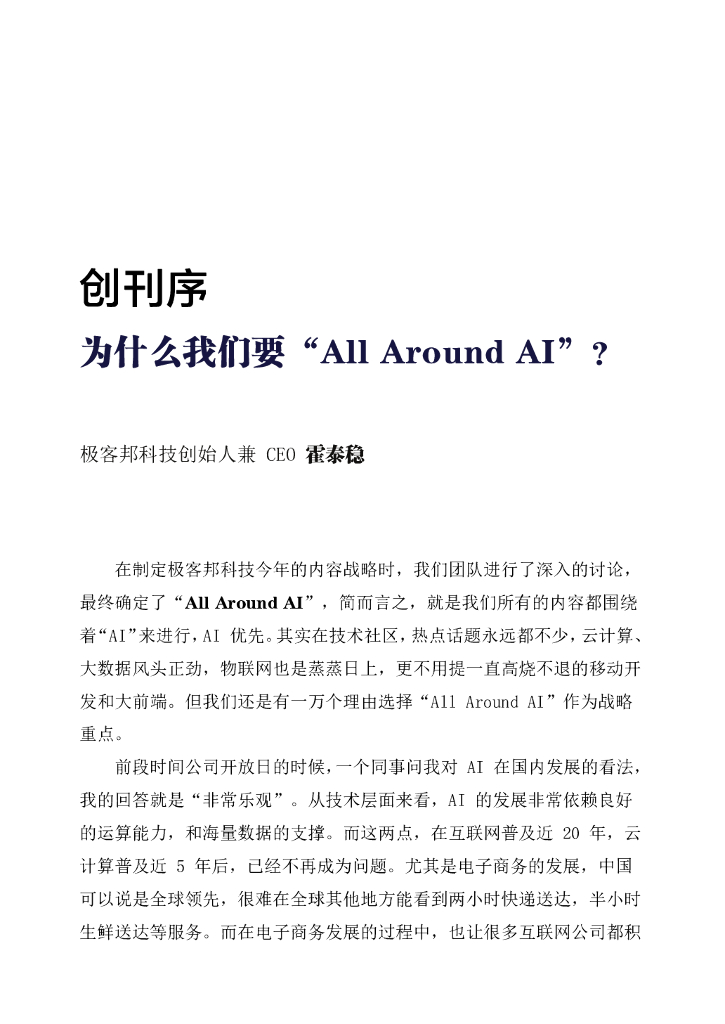 创刊序

为什么我们要“All Around AI”？

极客邦科技创始人兼 CEO 霍泰稳

在制定极客邦科技今年的内容战略时，我们团队进行了深入的讨论，最终确定了“All Around AI”，简而言之，就是我们所有的内容都围绕着“AI”来进行，AI 优先。其实在技术社区，热点话题永远都不少，云计算、大数据风头正劲，物联网也是蒸蒸日上，更不用提一直高烧不退的移动开发和大前端。但我们还是有一万个理由选择“All Around AI”作为战略重点。

前段时间公司开放日的时候，一个同事问我对 AI 在国内发展的看法，我的回答就是“非常乐观”。从技术层面来看，AI 的发展非常依赖良好的运算能力，和海量数据的支撑。而这两点，在互联网普及近 20 年，云计算普及近 5 年后，已经不再成为问题。尤其是电子商务的发展，中国可以说是全球领先，很难在全球其他地方能看到两小时快递送达，半小时生鲜送达等服务。而在电子商务发展的过程中，也让很多互联网公司都积